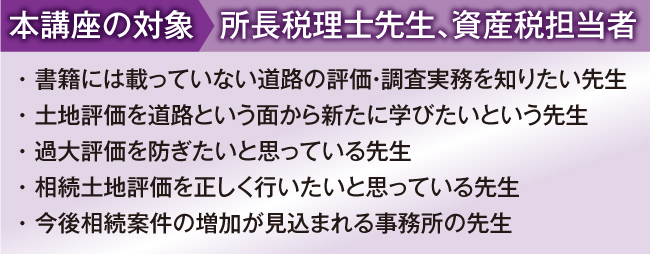 本講座の対象　所長税理士先生、資産税担当者

・書籍には載っていない道路の評価・調査実務を知りたい先生
・土地評価を道路という面から新たに学びたいという先生
・過大評価を防ぎたいと思っている先生
・相続土地評価を正しく行いたいと思っている先生
・今後相続案件の増加が見込まれる事務所の先生